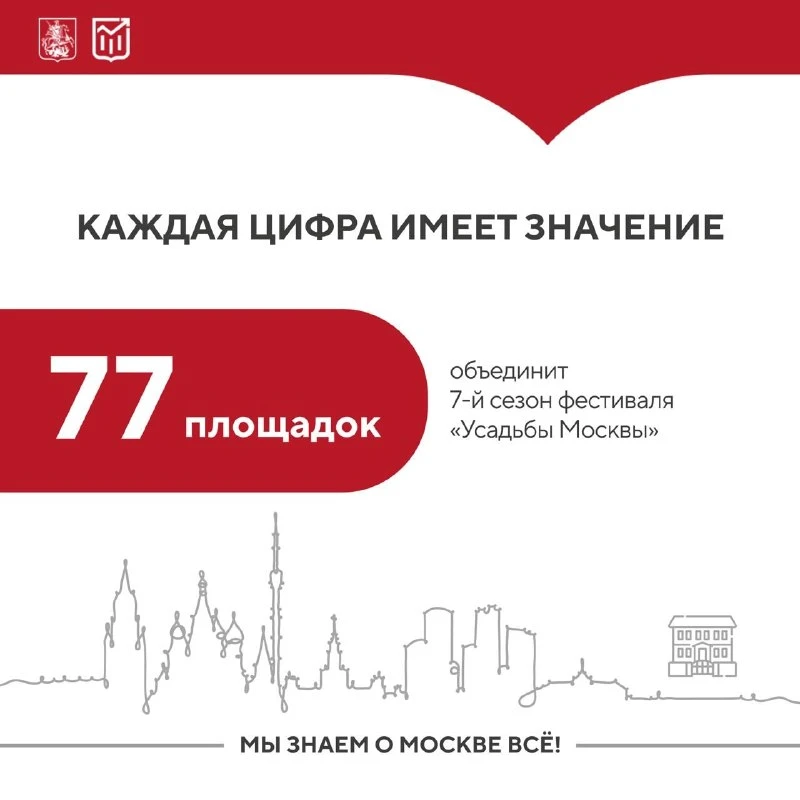 КАЖДАЯ ЦИФРА ИМЕЕТ ЗНАЧЕНИЕ

77 площадок

объединит
7-й сезон фестиваля
«Усадьбы Москвы»

МЫ ЗНАЕМ О МОСКВЕ ВСЁ!